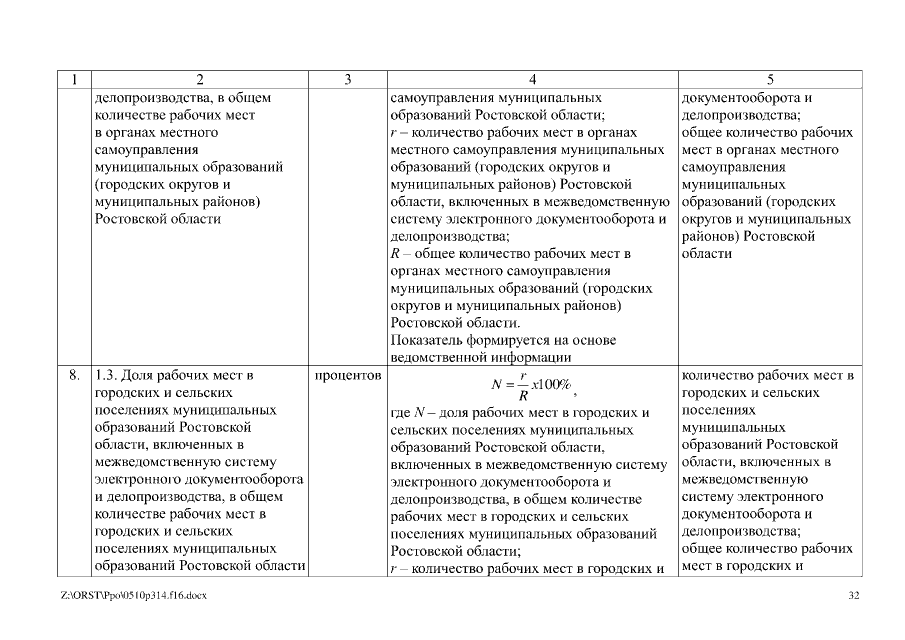 | 1 | 2 | 3 | 4 | 5 |
|---|---|---|---|---|
| | делопроизводства, в общем количестве рабочих мест в органах местного самоуправления муниципальных образований (городских округов и муниципальных районов) Ростовской области | | самоуправления муниципальных образований Ростовской области; $r$ – количество рабочих мест в органах местного самоуправления муниципальных образований (городских округов и муниципальных районов) Ростовской области, включенных в межведомственную систему электронного документооборота и делопроизводства; $R$ – общее количество рабочих мест в органах местного самоуправления муниципальных образований (городских округов и муниципальных районов) Ростовской области. Показатель формируется на основе ведомственной информации | документооборота и делопроизводства; общее количество рабочих мест в органах местного самоуправления муниципальных образований (городских округов и муниципальных районов) Ростовской области |
| 8. | 1.3. Доля рабочих мест в городских и сельских поселениях муниципальных образований Ростовской области, включенных в межведомственную систему электронного документооборота и делопроизводства, в общем количестве рабочих мест в городских и сельских поселениях муниципальных образований Ростовской области | процентов | $N = \frac{r}{R} x100\%$, где $N$ – доля рабочих мест в городских и сельских поселениях муниципальных образований Ростовской области, включенных в межведомственную систему электронного документооборота и делопроизводства, в общем количестве рабочих мест в городских и сельских поселениях муниципальных образований Ростовской области; $r$ – количество рабочих мест в городских и | количество рабочих мест в городских и сельских поселениях муниципальных образований Ростовской области, включенных в межведомственную систему электронного документооборота и делопроизводства; общее количество рабочих мест в городских и |

Z:\ORST\Ppo\0510p314.f16.docx

32